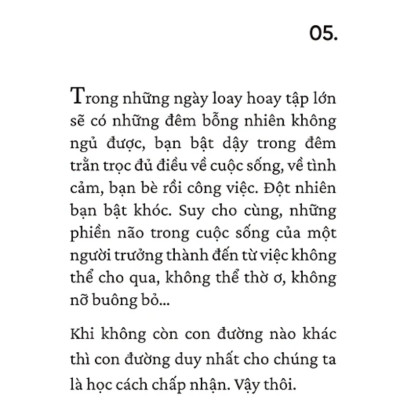 05.

Trong những ngày loay hoay tập lớn sẽ có những đêm bỗng nhiên không ngủ được, bạn bật dậy trong đêm trằn trọc đủ điều về cuộc sống, về tình cảm, bạn bè rồi công việc. Đột nhiên bạn bật khóc. Suy cho cùng, những phiền não trong cuộc sống của một người trưởng thành đến từ việc không thể cho qua, không thể thờ ơ, không nỡ buông bỏ...

Khi không còn con đường nào khác thì con đường duy nhất cho chúng ta là học cách chấp nhận. Vậy thôi.